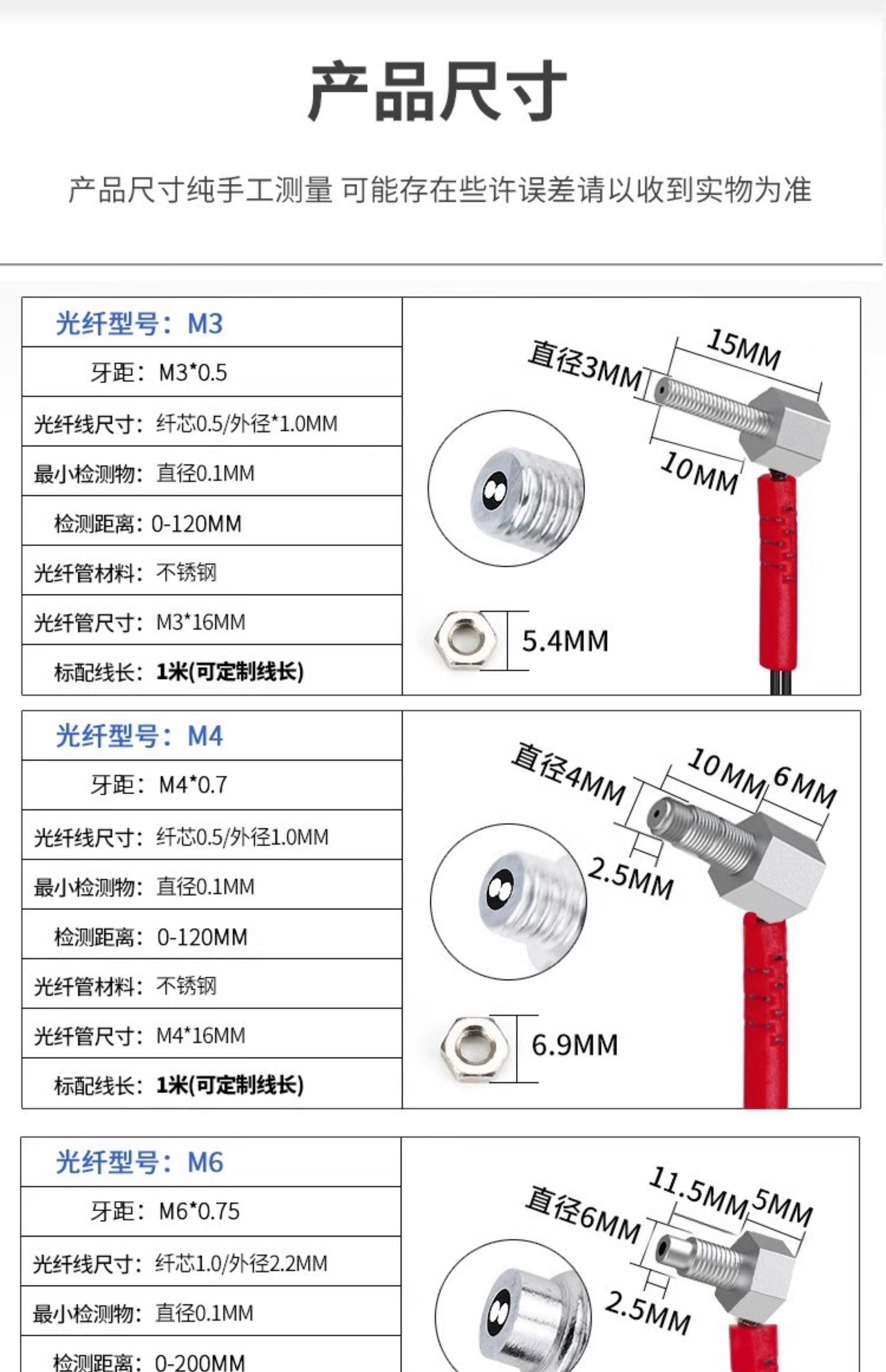 产品尺寸

产品尺寸纯手工测量 可能存在些许误差请以收到实物为准

光纤型号：M3

牙距：M3*0.5

光纤线尺寸：纤芯0.5/外径*1.0MM

最小检测物：直径0.1MM

检测距离：0-120MM

光纤管材料：不锈钢

光纤管尺寸：M3*16MM

标配线长：1米(可定制线长)

直径3MM

15MM

10MM

5.4MM

光纤型号：M4

牙距：M4*0.7

光纤线尺寸：纤芯0.5/外径1.0MM

最小检测物：直径0.1MM

检测距离：0-120MM

光纤管材料：不锈钢

光纤管尺寸：M4*16MM

标配线长：1米(可定制线长)

直径4MM

10MM

6MM

2.5MM

6.9MM

光纤型号：M6

牙距：M6*0.75

光纤线尺寸：纤芯1.0/外径2.2MM

最小检测物：直径0.1MM

检测距离：0-200MM

直径6MM

11.5MM

5MM

2.5MM